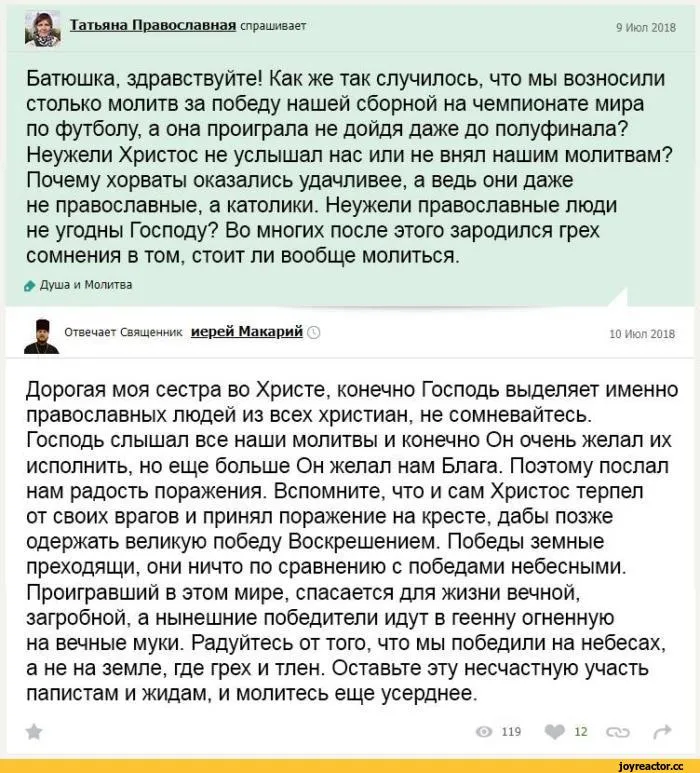 Татьяна Православная спрашивает
9 Июл 2018

Батюшка, здравствуйте! Как же так случилось, что мы возносили столько молитв за победу нашей сборной на чемпионате мира по футболу, а она проиграла не дойдя даже до полуфинала? Неужели Христос не услышал нас или не внял нашим молитвам? Почему хорваты оказались удачливее, а ведь они даже не православные, а католики. Неужели православные люди не угодны Господу? Во многих после этого зародился грех сомнения в том, стоит ли вообще молиться.

Душа и Молитва

Отвечает Священник иерей Макарий
10 Июл 2018

Дорогая моя сестра во Христе, конечно Господь выделяет именно православных людей из всех христиан, не сомневайтесь. Господь слышал все наши молитвы и конечно Он очень желал их исполнить, но еще больше Он желал нам Блага. Поэтому послал нам радость поражения. Вспомните, что и сам Христос терпел от своих врагов и принял поражение на кресте, дабы позже одержать великую победу Воскрешением. Победы земные преходящи, они ничто по сравнению с победами небесными. Проигравший в этом мире, спасается для жизни вечной, загробной, а нынешние победители идут в геенну огненную на вечные муки. Радуйтесь от того, что мы победили на небесах, а не на земле, где грех и тлен. Оставьте эту несчастную участь папистам и жидам, и молитесь еще усерднее.

119
12

joyreactor.cc